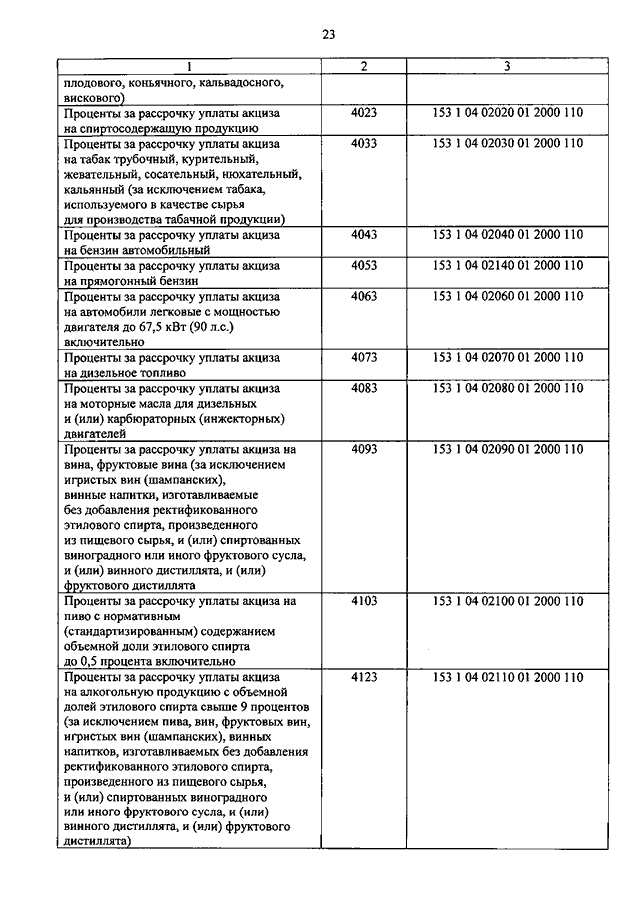 23

| 1 | 2 | 3 |
|---|---|---|
| плодового, коньячного, кальвадосного, вискового) | | |
| Проценты за рассрочку уплаты акциза на спиртосодержащую продукцию | 4023 | 153 1 04 02020 01 2000 110 |
| Проценты за рассрочку уплаты акциза на табак трубочный, курительный, жевательный, сосательный, нюхательный, кальянный (за исключением табака, используемого в качестве сырья для производства табачной продукции) | 4033 | 153 1 04 02030 01 2000 110 |
| Проценты за рассрочку уплаты акциза на бензин автомобильный | 4043 | 153 1 04 02040 01 2000 110 |
| Проценты за рассрочку уплаты акциза на прямогонный бензин | 4053 | 153 1 04 02140 01 2000 110 |
| Проценты за рассрочку уплаты акциза на автомобили легковые с мощностью двигателя до 67,5 кВт (90 л.с.) включительно | 4063 | 153 1 04 02060 01 2000 110 |
| Проценты за рассрочку уплаты акциза на дизельное топливо | 4073 | 153 1 04 02070 01 2000 110 |
| Проценты за рассрочку уплаты акциза на моторные масла для дизельных и (или) карбюраторных (инжекторных) двигателей | 4083 | 153 1 04 02080 01 2000 110 |
| Проценты за рассрочку уплаты акциза на вина, фруктовые вина (за исключением игристых вин (шампанских), винные напитки, изготавливаемые без добавления ректификованного этилового спирта, произведенного из пищевого сырья, и (или) спиртованных виноградного или иного фруктового сусла, и (или) винного дистиллята, и (или) фруктового дистиллята | 4093 | 153 1 04 02090 01 2000 110 |
| Проценты за рассрочку уплаты акциза на пиво с нормативным (стандартизированным) содержанием объемной доли этилового спирта до 0,5 процента включительно | 4103 | 153 1 04 02100 01 2000 110 |
| Проценты за рассрочку уплаты акциза на алкогольную продукцию с объемной долей этилового спирта свыше 9 процентов (за исключением пива, вин, фруктовых вин, игристых вин (шампанских), винных напитков, изготавливаемых без добавления ректификованного этилового спирта, произведенного из пищевого сырья, и (или) спиртованных виноградного или иного фруктового сусла, и (или) винного дистиллята, и (или) фруктового дистиллята) | 4123 | 153 1 04 02110 01 2000 110 |